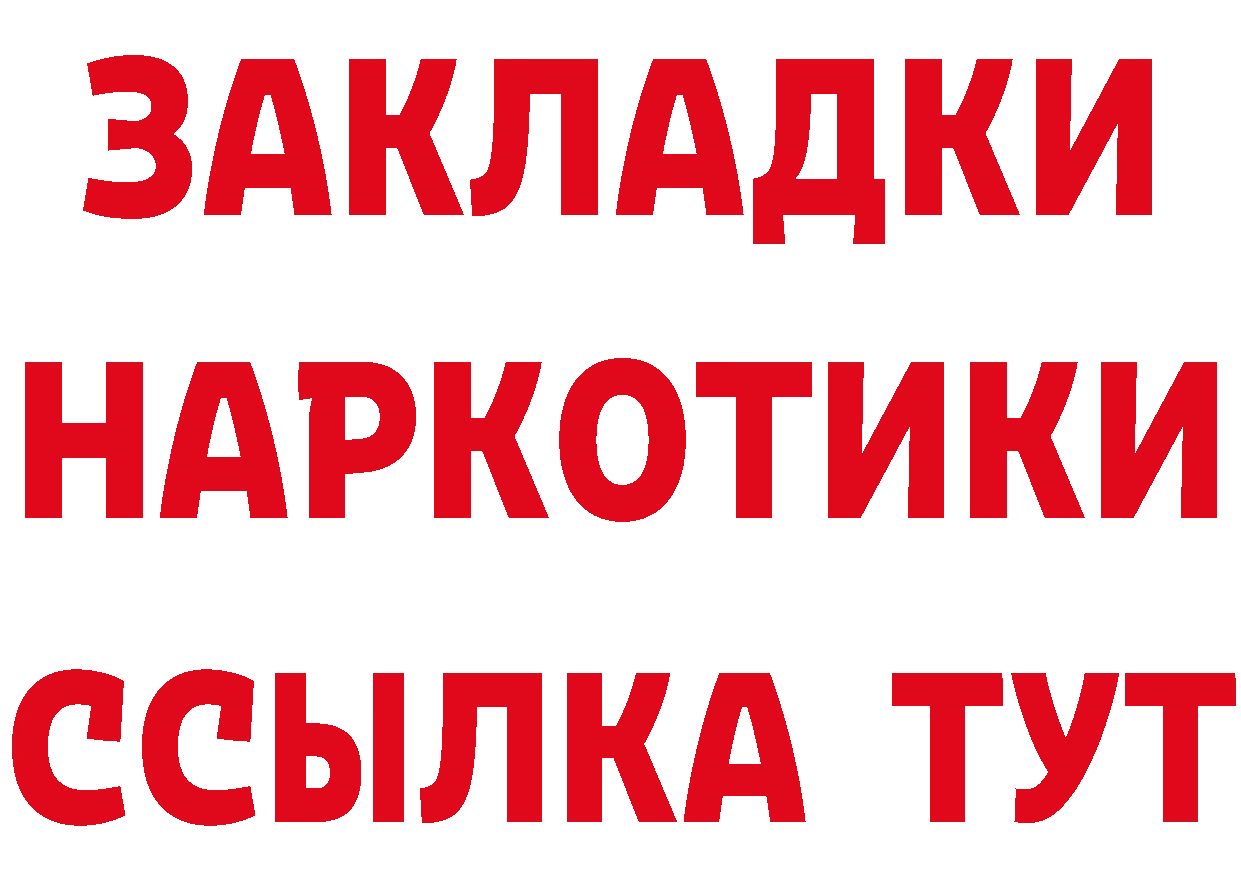 ЗАКЛАДКИ НАРКОТИКИ ССЫЛКА ТУТ